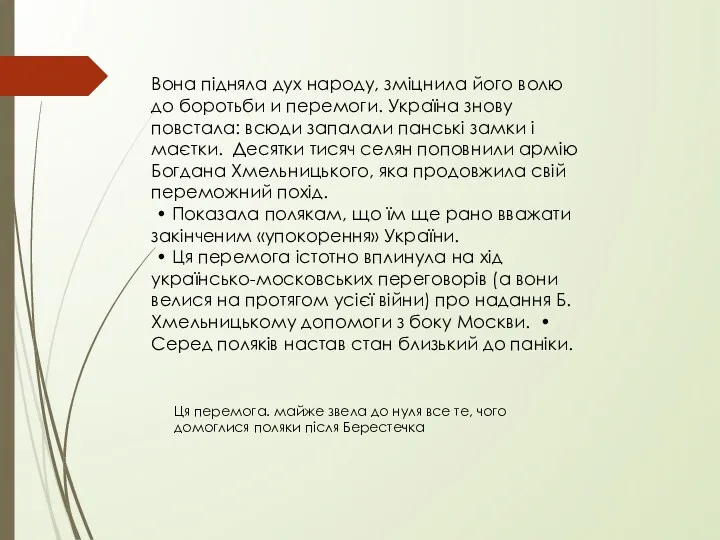 Вона підняла дух народу, зміцнила його волю до боротьби и перемоги. Україна знову повстала: всюди запалали панські замки і маєтки. Десятки тисяч селян поповнили армію Богдана Хмельницького, яка продовжила свій переможний похід.
• Показала полякам, що їм ще рано вважати закінченим «упокорення» України.
• Ця перемога істотно вплинула на хід українсько-московських переговорів (а вони велися на протягом усієї війни) про надання Б. Хмельницькому допомоги з боку Москви. • Серед поляків настав стан близький до паніки.

Ця перемога. майже звела до нуля все те, чого домоглися поляки після Берестечка